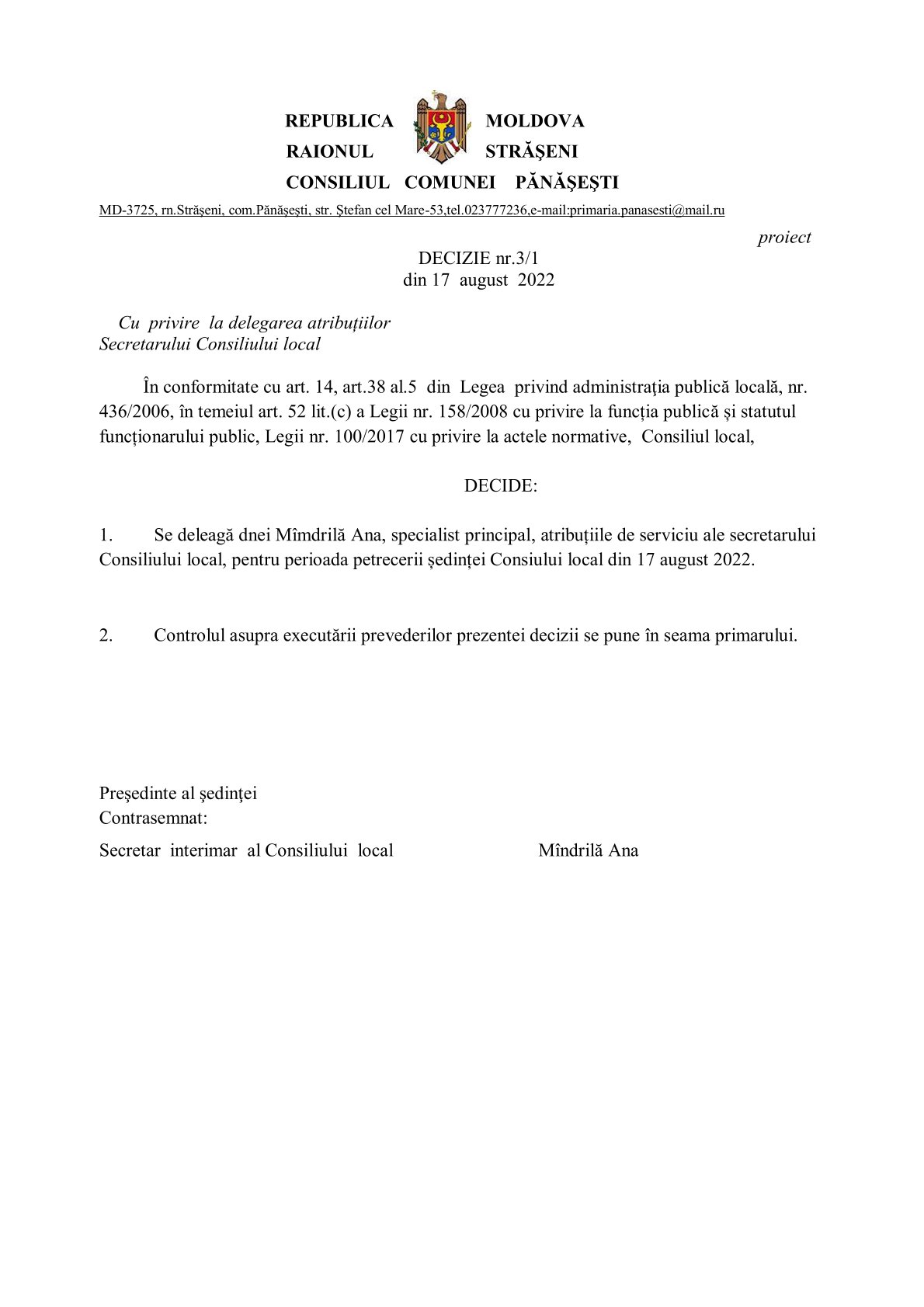 REPUBLICA MOLDOVA
RAIONUL STRĂŞENI
CONSILIUL COMUNEI PĂNĂŞEŞTI

MD-3725, rn.Străşeni, com.Pănăşeşti, str. Ştefan cel Mare-53,tel.023777236,e-mail:primaria.panasesti@mail.ru

proiect

DECIZIE nr.3/1
din 17 august 2022

Cu privire la delegarea atribuțiilor
Secretarului Consiliului local

În conformitate cu art. 14, art.38 al.5 din Legea privind administraţia publică locală, nr. 436/2006, în temeiul art. 52 lit.(c) a Legii nr. 158/2008 cu privire la funcția publică şi statutul funcționarului public, Legii nr. 100/2017 cu privire la actele normative, Consiliul local,

DECIDE:

1. Se deleagă dnei Mîmdrilă Ana, specialist principal, atribuțiile de serviciu ale secretarului Consiliului local, pentru perioada petrecerii ședinței Consiului local din 17 august 2022.

2. Controlul asupra executării prevederilor prezentei decizii se pune în seama primarului.

Preşedinte al şedinţei
Contrasemnat:
Secretar interimar al Consiliului local Mîndrilă Ana